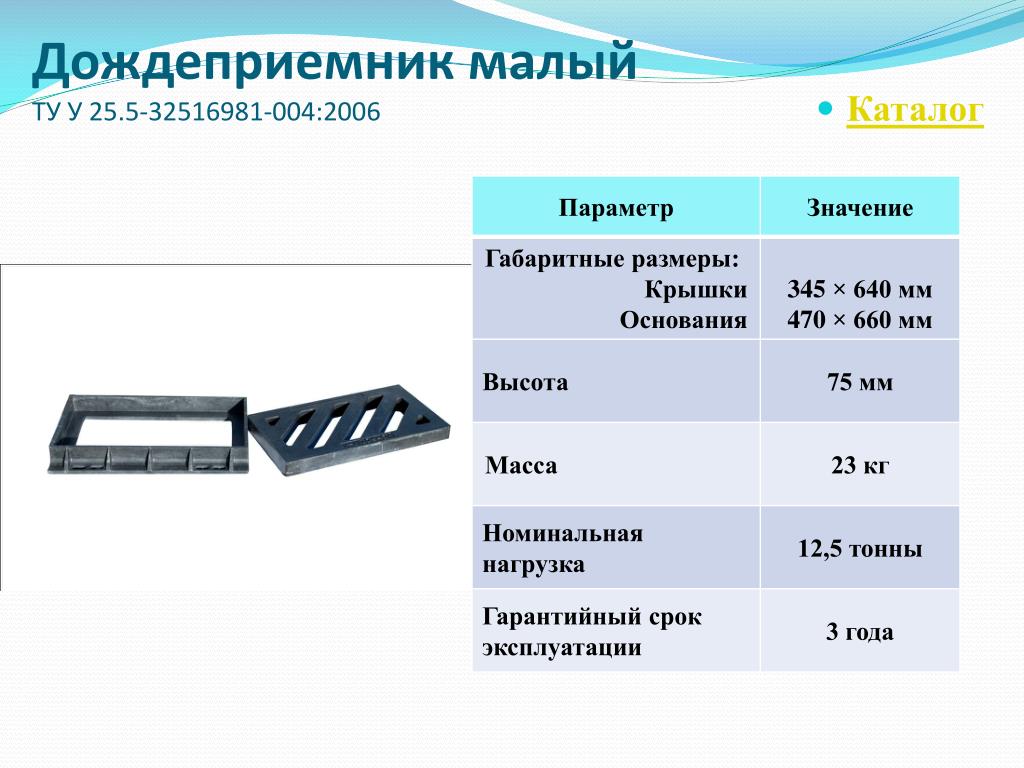 Дождеприемник малый
ТУ У 25.5-32516981-004:2006

Каталог

| Параметр | Значение |
|---|---|
| Габаритные размеры: Крышки Основания | 345 × 640 мм 470 × 660 мм |
| Высота | 75 мм |
| Масса | 23 кг |
| Номинальная нагрузка | 12,5 тонны |
| Гарантийный срок эксплуатации | 3 года |